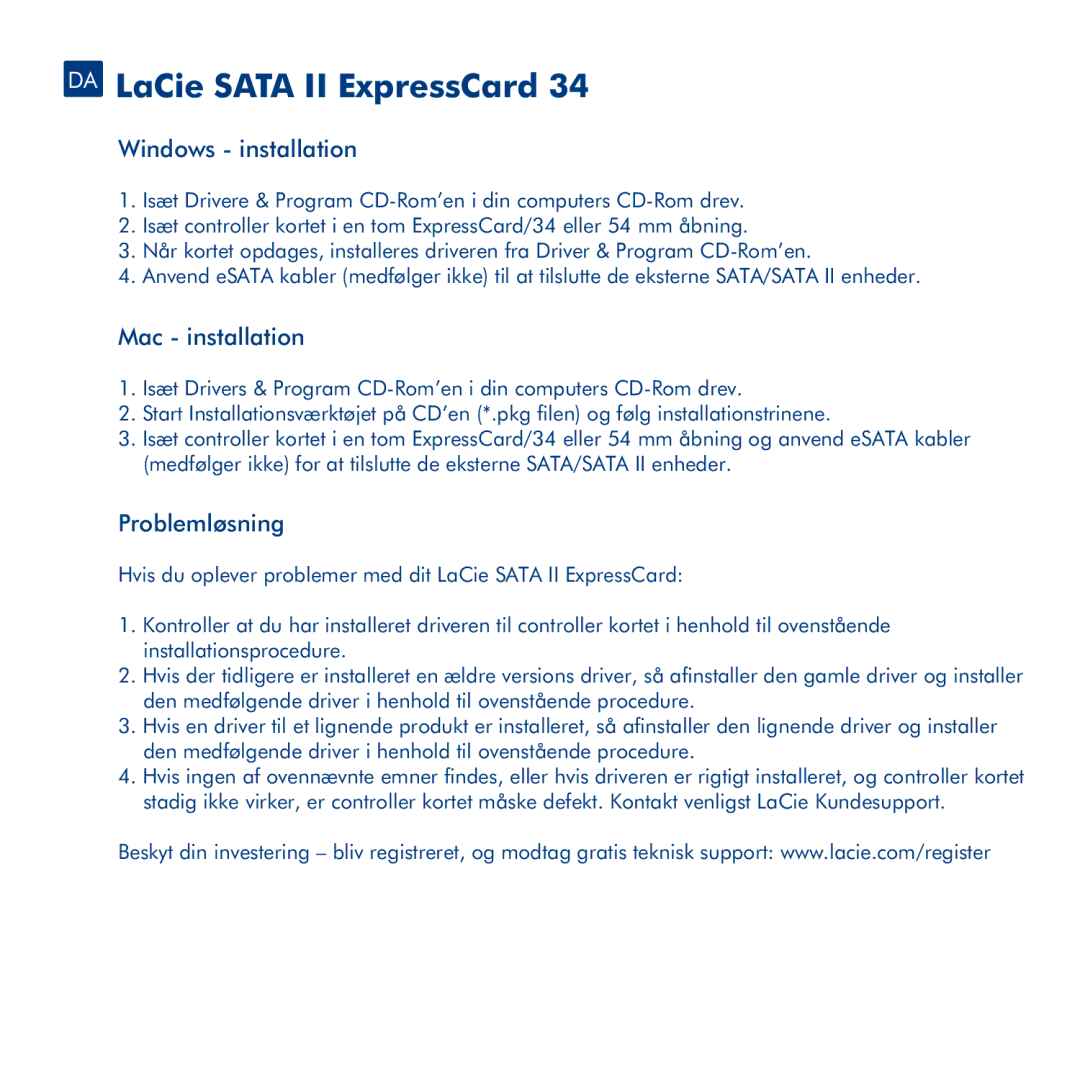 DA LaCie SATA II ExpressCard 34

Windows - installation

1. Isæt Drivere & Program CD-Rom'en i din computers CD-Rom drev.
2. Isæt controller kortet i en tom ExpressCard/34 eller 54 mm åbning.
3. Når kortet opdages, installeres driveren fra Driver & Program CD-Rom'en.
4. Anvend eSATA kabler (medfølger ikke) til at tilslutte de eksterne SATA/SATA II enheder.

Mac - installation

1. Isæt Drivers & Program CD-Rom'en i din computers CD-Rom drev.
2. Start Installationsværktøjet på CD'en (*.pkg filen) og følg installationstrinene.
3. Isæt controller kortet i en tom ExpressCard/34 eller 54 mm åbning og anvend eSATA kabler (medfølger ikke) for at tilslutte de eksterne SATA/SATA II enheder.

Problemløsning

Hvis du oplever problemer med dit LaCie SATA II ExpressCard:

1. Kontroller at du har installeret driveren til controller kortet i henhold til ovenstående installationsprocedure.
2. Hvis der tidligere er installeret en ældre versions driver, så afinstaller den gamle driver og installer den medfølgende driver i henhold til ovenstående procedure.
3. Hvis en driver til et lignende produkt er installeret, så afinstaller den lignende driver og installer den medfølgende driver i henhold til ovenstående procedure.
4. Hvis ingen af ovennævnte emner findes, eller hvis driveren er rigtigt installeret, og controller kortet stadig ikke virker, er controller kortet måske defekt. Kontakt venligst LaCie Kundesupport.

Beskyt din investering – bliv registreret, og modtag gratis teknisk support: www.lacie.com/register